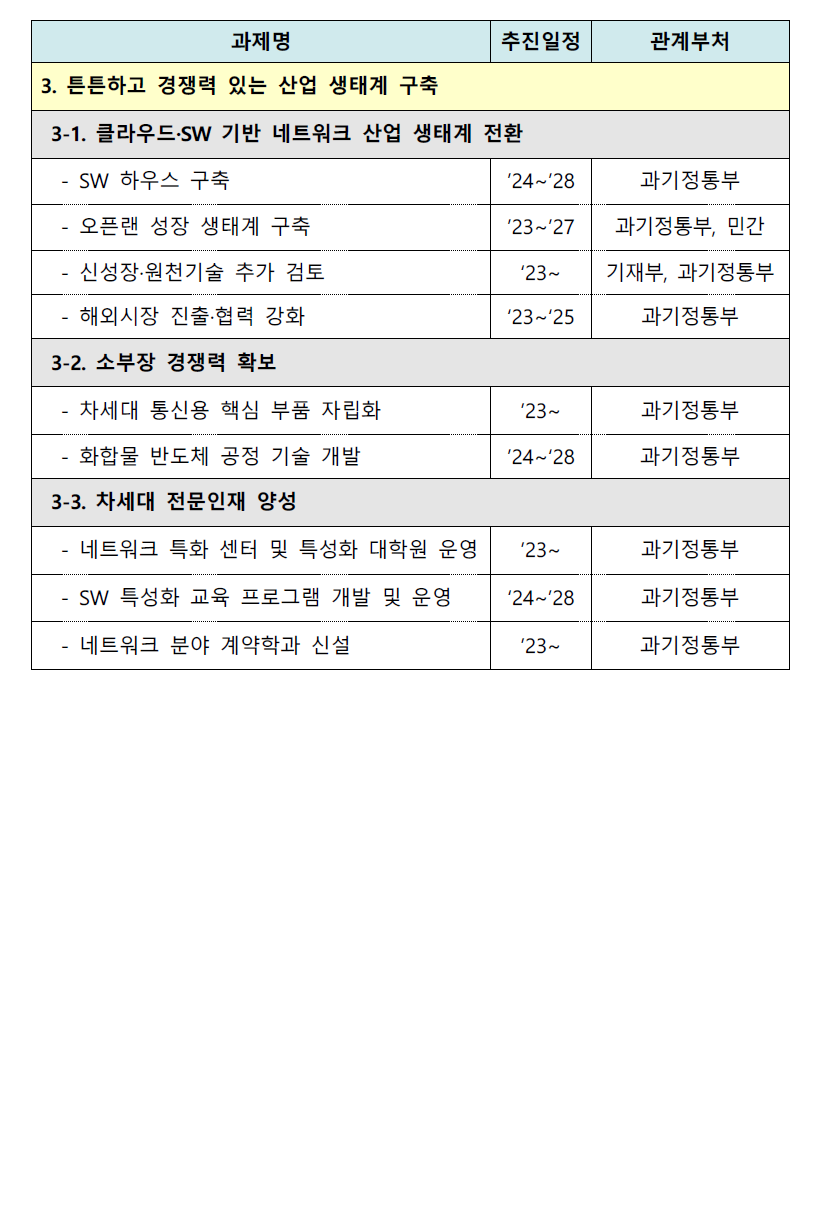 | 과제명 | 추진일정 | 관계부처 |
|---|---|---|
| 3. 튼튼하고 경쟁력 있는 산업 생태계 구축 | | |
| 3-1. 클라우드·SW 기반 네트워크 산업 생태계 전환 | | |
| - SW 하우스 구축 | ‘24~‘28 | 과기정통부 |
| - 오픈랜 성장 생태계 구축 | ‘23~‘27 | 과기정통부, 민간 |
| - 신성장·원천기술 추가 검토 | ‘23~ | 기재부, 과기정통부 |
| - 해외시장 진출·협력 강화 | ‘23~‘25 | 과기정통부 |
| 3-2. 소부장 경쟁력 확보 | | |
| - 차세대 통신용 핵심 부품 자립화 | ‘23~ | 과기정통부 |
| - 화합물 반도체 공정 기술 개발 | ‘24~‘28 | 과기정통부 |
| 3-3. 차세대 전문인재 양성 | | |
| - 네트워크 특화 센터 및 특성화 대학원 운영 | ‘23~ | 과기정통부 |
| - SW 특성화 교육 프로그램 개발 및 운영 | ‘24~‘28 | 과기정통부 |
| - 네트워크 분야 계약학과 신설 | ‘23~ | 과기정통부 |